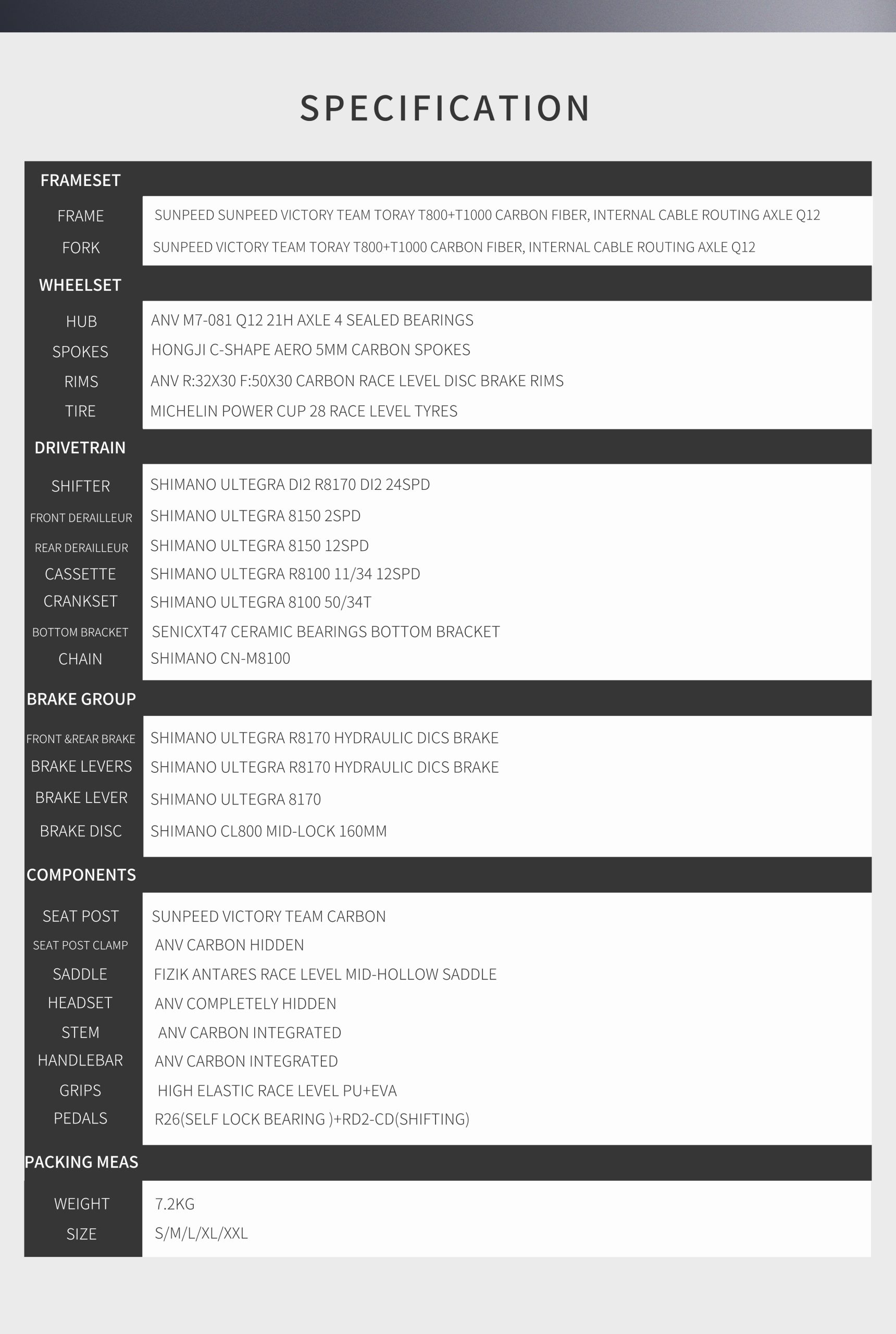 SPECIFICATION

| FRAMESET | |
|---|---|
| FRAME | SUNPEED SUNPEED VICTORY TEAM TORAY T800+T1000 CARBON FIBER, INTERNAL CABLE ROUTING AXLE Q12 |
| FORK | SUNPEED VICTORY TEAM TORAY T800+T1000 CARBON FIBER, INTERNAL CABLE ROUTING AXLE Q12 |
| WHEELSET | |
| HUB | ANV M7-081 Q12 21H AXLE 4 SEALED BEARINGS |
| SPOKES | HONGJI C-SHAPE AERO 5MM CARBON SPOKES |
| RIMS | ANV R:32X30 F:50X30 CARBON RACE LEVEL DISC BRAKE RIMS |
| TIRE | MICHELIN POWER CUP 28 RACE LEVEL TYRES |
| DRIVETRAIN | |
| SHIFTER | SHIMANO ULTEGRA DI2 R8170 DI2 24SPD |
| FRONT DERAILLEUR | SHIMANO ULTEGRA 8150 2SPD |
| REAR DERAILLEUR | SHIMANO ULTEGRA 8150 12SPD |
| CASSETTE | SHIMANO ULTEGRA R8100 11/34 12SPD |
| CRANKSET | SHIMANO ULTEGRA 8100 50/34T |
| BOTTOM BRACKET | SENICXT47 CERAMIC BEARINGS BOTTOM BRACKET |
| CHAIN | SHIMANO CN-M8100 |
| BRAKE GROUP | |
| FRONT &REAR BRAKE | SHIMANO ULTEGRA R8170 HYDRAULIC DICS BRAKE |
| BRAKE LEVERS | SHIMANO ULTEGRA R8170 HYDRAULIC DICS BRAKE |
| BRAKE LEVER | SHIMANO ULTEGRA 8170 |
| BRAKE DISC | SHIMANO CL800 MID-LOCK 160MM |
| COMPONENTS | |
| SEAT POST | SUNPEED VICTORY TEAM CARBON |
| SEAT POST CLAMP | ANV CARBON HIDDEN |
| SADDLE | FIZIK ANTARES RACE LEVEL MID-HOLLOW SADDLE |
| HEADSET | ANV COMPLETELY HIDDEN |
| STEM | ANV CARBON INTEGRATED |
| HANDLEBAR | ANV CARBON INTEGRATED |
| GRIPS | HIGH ELASTIC RACE LEVEL PU+EVA |
| PEDALS | R26(SELF LOCK BEARING )+RD2-CD(SHIFTING) |
| PACKING MEAS | |
| WEIGHT | 7.2KG |
| SIZE | S/M/L/XL/XXL |